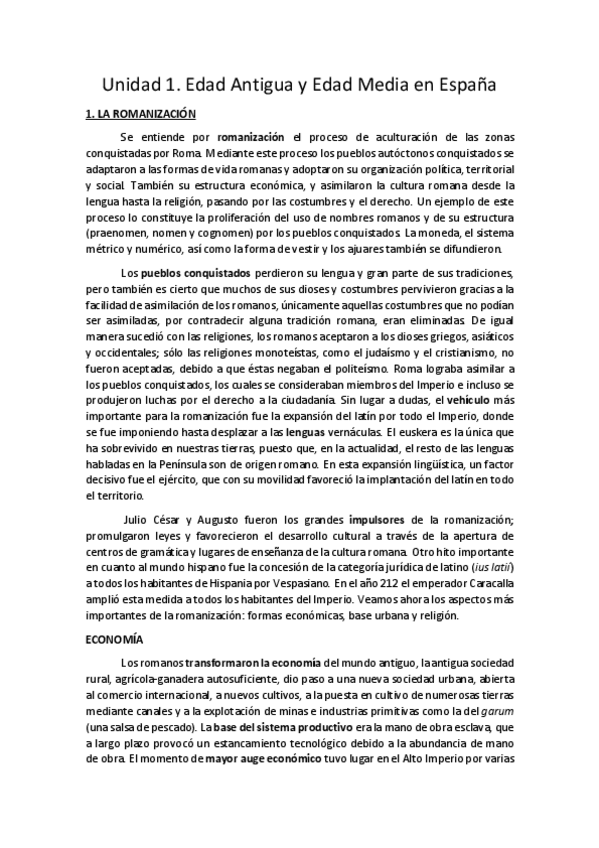 Unidad 1. Edad Antigua y Edad Media en España

1. LA ROMANIZACIÓN

Se entiende por romanización el proceso de aculturación de las zonas conquistadas por Roma. Mediante este proceso los pueblos autóctonos conquistados se adaptaron a las formas de vida romanas y adoptaron su organización política, territorial y social. También su estructura económica, y asimilaron la cultura romana desde la lengua hasta la religión, pasando por las costumbres y el derecho. Un ejemplo de este proceso lo constituye la proliferación del uso de nombres romanos y de su estructura (praenomen, nomen y cognomen) por los pueblos conquistados. La moneda, el sistema métrico y numérico, así como la forma de vestir y los ajuares también se difundieron.

Los pueblos conquistados perdieron su lengua y gran parte de sus tradiciones, pero también es cierto que muchos de sus dioses y costumbres pervivieron gracias a la facilidad de asimilación de los romanos, únicamente aquellas costumbres que no podían ser asimiladas, por contradecir alguna tradición romana, eran eliminadas. De igual manera sucedió con las religiones, los romanos aceptaron a los dioses griegos, asiáticos y occidentales; sólo las religiones monoteístas, como el judaísmo y el cristianismo, no fueron aceptadas, debido a que éstas negaban el politeísmo. Roma lograba asimilar a los pueblos conquistados, los cuales se consideraban miembros del Imperio e incluso se produjeron luchas por el derecho a la ciudadanía. Sin lugar a dudas, el vehículo más importante para la romanización fue la expansión del latín por todo el Imperio, donde se fue imponiendo hasta desplazar a las lenguas vernáculas. El euskera es la única que ha sobrevivido en nuestras tierras, puesto que, en la actualidad, el resto de las lenguas habladas en la Península son de origen romano. En esta expansión lingüística, un factor decisivo fue el ejército, que con su movilidad favoreció la implantación del latín en todo el territorio.

Julio César y Augusto fueron los grandes impulsores de la romanización; promulgaron leyes y favorecieron el desarrollo cultural a través de la apertura de centros de gramática y lugares de enseñanza de la cultura romana. Otro hito importante en cuanto al mundo hispano fue la concesión de la categoría jurídica de latino (ius latii) a todos los habitantes de Hispania por Vespasiano. En el año 212 el emperador Caracalla amplió esta medida a todos los habitantes del Imperio. Veamos ahora los aspectos más importantes de la romanización: formas económicas, base urbana y religión.

ECONOMÍA

Los romanos transformaron la economía del mundo antiguo, la antigua sociedad rural, agrícola-ganadera autosuficiente, dio paso a una nueva sociedad urbana, abierta al comercio internacional, a nuevos cultivos, a la puesta en cultivo de numerosas tierras mediante canales y a la explotación de minas e industrias primitivas como la del garum (una salsa de pescado). La base del sistema productivo era la mano de obra esclava, que a largo plazo provocó un estancamiento tecnológico debido a la abundancia de mano de obra. El momento de mayor auge económico tuvo lugar en el Alto Imperio por varias